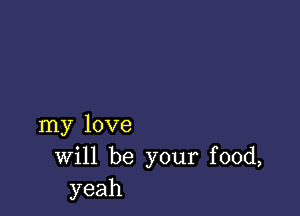 my love
will be your food,
yeah